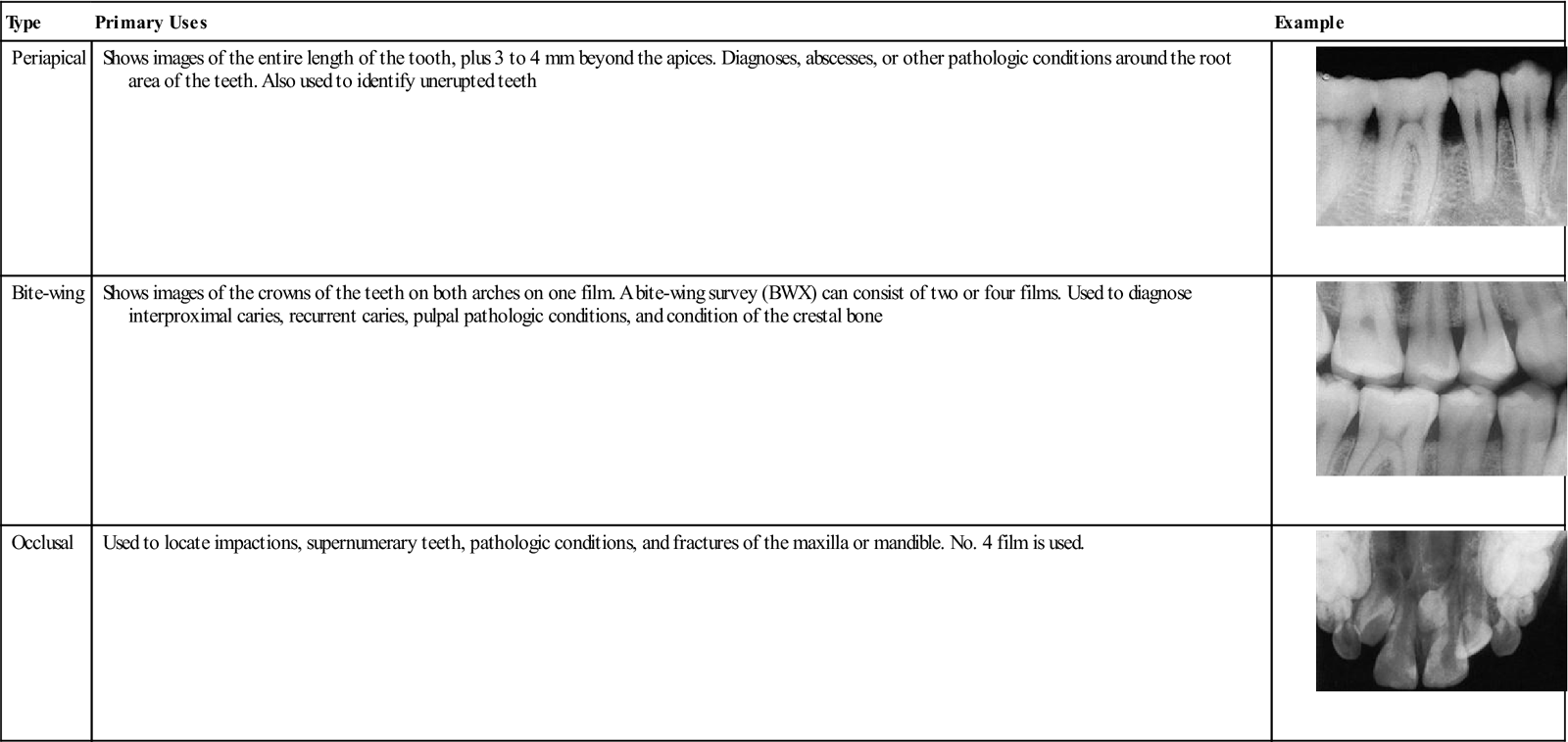 | Type | Primary Uses | Example |
|---|---|---|
| Periapical | Shows images of the entire length of the tooth, plus 3 to 4 mm beyond the apices. Diagnoses, abscesses, or other pathologic conditions around the root area of the teeth. Also used to identify unerupted teeth | |
| Bite-wing | Shows images of the crowns of the teeth on both arches on one film. A bite-wing survey (BWX) can consist of two or four films. Used to diagnose interproximal caries, recurrent caries, pulpal pathologic conditions, and condition of the crestal bone | |
| Occlusal | Used to locate impactions, supernumerary teeth, pathologic conditions, and fractures of the maxilla or mandible. No. 4 film is used. | |